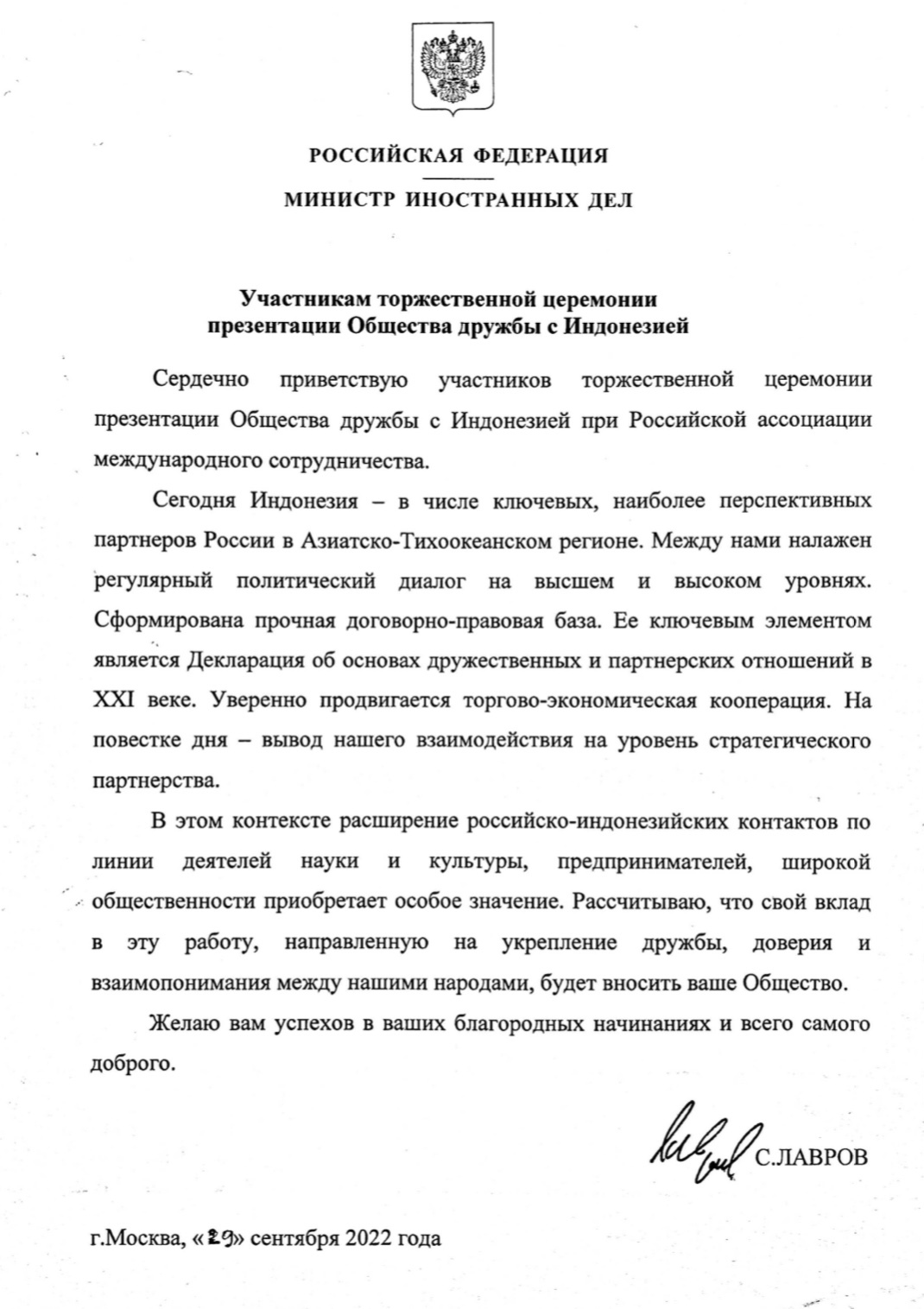 РОССИЙСКАЯ ФЕДЕРАЦИЯ

МИНИСТР ИНОСТРАННЫХ ДЕЛ

Участникам торжественной церемонии презентации Общества дружбы с Индонезией

Сердечно приветствую участников торжественной церемонии презентации Общества дружбы с Индонезией при Российской ассоциации международного сотрудничества.

Сегодня Индонезия – в числе ключевых, наиболее перспективных партнеров России в Азиатско-Тихоокеанском регионе. Между нами налажен регулярный политический диалог на высшем и высоком уровнях. Сформирована прочная договорно-правовая база. Ее ключевым элементом является Декларация об основах дружественных и партнерских отношений в XXI веке. Уверенно продвигается торгово-экономическая кооперация. На повестке дня – вывод нашего взаимодействия на уровень стратегического партнерства.

В этом контексте расширение российско-индонезийских контактов по линии деятелей науки и культуры, предпринимателей, широкой общественности приобретает особое значение. Рассчитываю, что свой вклад в эту работу, направленную на укрепление дружбы, доверия и взаимопонимания между нашими народами, будет вносить ваше Общество.

Желаю вам успехов в ваших благородных начинаниях и всего самого доброго.

С.ЛАВРОВ

г.Москва, «29» сентября 2022 года